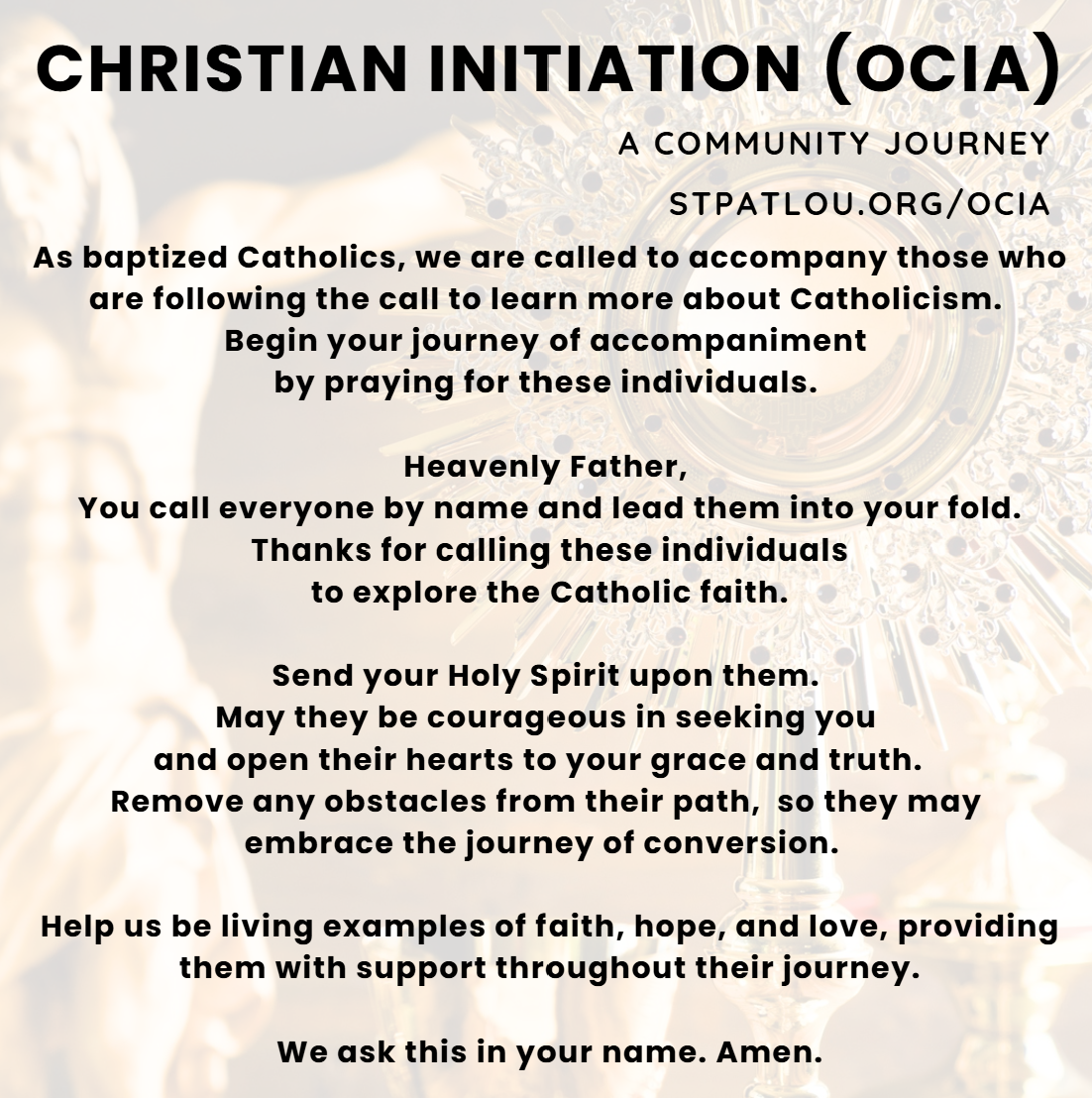 CHRISTIAN INITIATION (OCIA)

A COMMUNITY JOURNEY

STPATLOU.ORG/OCIA

As baptized Catholics, we are called to accompany those who are following the call to learn more about Catholicism. Begin your journey of accompaniment by praying for these individuals.

Heavenly Father,
You call everyone by name and lead them into your fold.
Thanks for calling these individuals
to explore the Catholic faith.

Send your Holy Spirit upon them.
May they be courageous in seeking you
and open their hearts to your grace and truth.
Remove any obstacles from their path, so they may
embrace the journey of conversion.

Help us be living examples of faith, hope, and love, providing
them with support throughout their journey.

We ask this in your name. Amen.